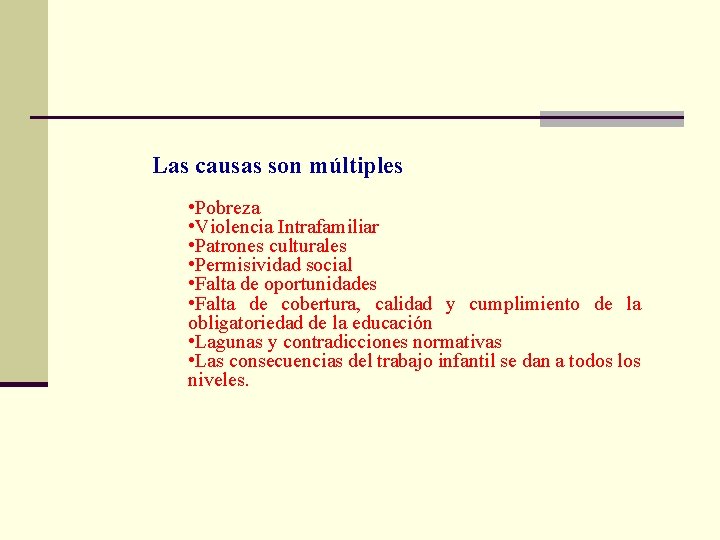 Las causas son múltiples

•Pobreza
•Violencia Intrafamiliar
•Patrones culturales
•Permisividad social
•Falta de oportunidades
•Falta de cobertura, calidad y cumplimiento de la obligatoriedad de la educación
•Lagunas y contradicciones normativas
•Las consecuencias del trabajo infantil se dan a todos los niveles.